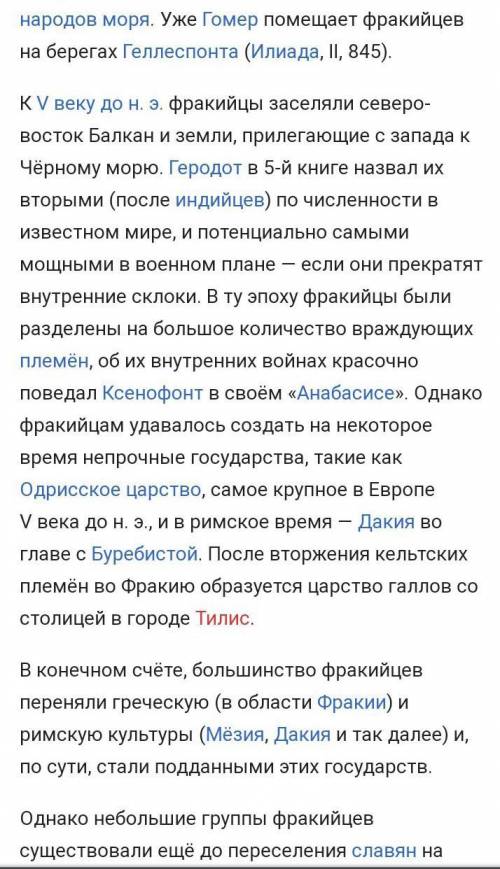 народов моря. Уже Гомер помещает фракийцев на берегах Геллеспонта (Илиада, II, 845).

К V веку до н. э. фракийцы заселяли северо-восток Балкан и земли, прилегающие с запада к Чёрному морю. Геродот в 5-й книге назвал их вторыми (после индийцев) по численности в известном мире, и потенциально самыми мощными в военном плане — если они прекратят внутренние склоки. В ту эпоху фракийцы были разделены на большое количество враждующих племён, об их внутренних войнах красочно поведал Ксенофонт в своём «Анабасисе». Однако фракийцам удавалось создать на некоторое время непрочные государства, такие как Одрисское царство, самое крупное в Европе V века до н. э., и в римское время — Дакия во главе с Буребистой. После вторжения кельтских племён во Фракию образуется царство галлов со столицей в городе Тилис.

В конечном счёте, большинство фракийцев переняли греческую (в области Фракии) и римскую культуры (Мёзия, Дакия и так далее) и, по сути, стали подданными этих государств.

Однако небольшие группы фракийцев существовали ещё до переселения славян на